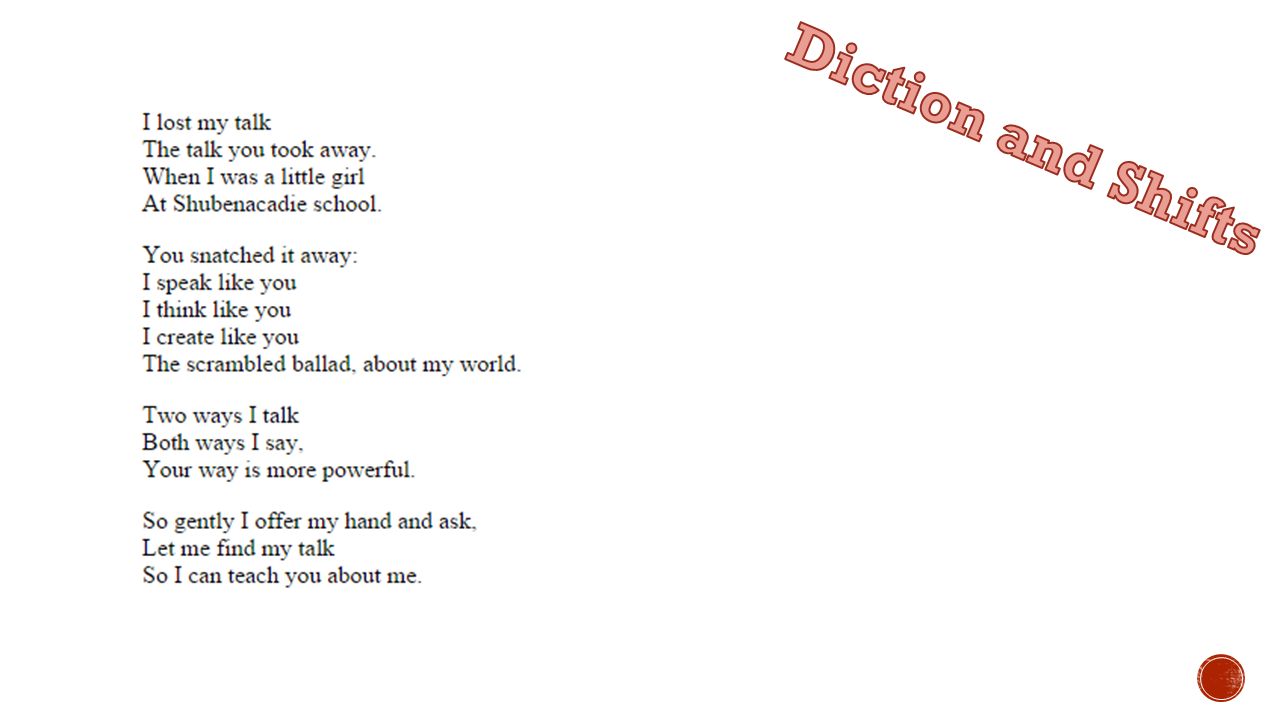 Diction and Shifts

I lost my talk
The talk you took away.
When I was a little girl
At Shubenacadie school.

You snatched it away:
I speak like you
I think like you
I create like you
The scrambled ballad, about my world.

Two ways I talk
Both ways I say,
Your way is more powerful.

So gently I offer my hand and ask,
Let me find my talk
So I can teach you about me.